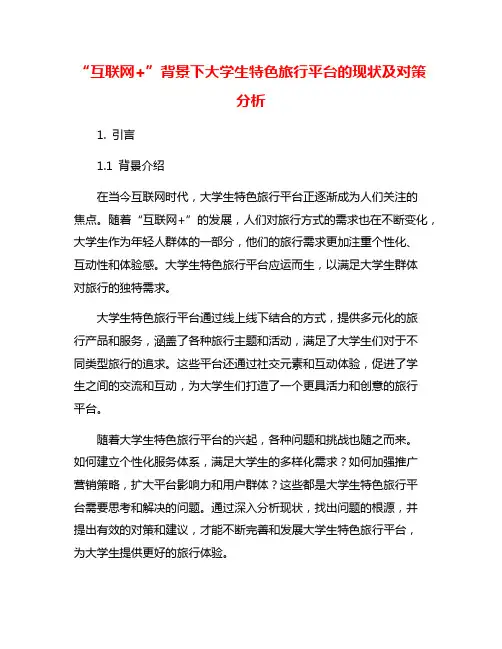 “互联网+”背景下大学生特色旅行平台的现状及对策分析

1. 引言

1.1 背景介绍

在当今互联网时代，大学生特色旅行平台正逐渐成为人们关注的焦点。随着“互联网+”的发展，人们对旅行方式的需求也在不断变化，大学生作为年轻人群体的一部分，他们的旅行需求更加注重个性化、互动性和体验感。大学生特色旅行平台应运而生，以满足大学生群体对旅行的独特需求。

大学生特色旅行平台通过线上线下结合的方式，提供多元化的旅行产品和服务，涵盖了各种旅行主题和活动，满足了大学生们对于不同类型旅行的追求。这些平台还通过社交元素和互动体验，促进了学生之间的交流和互动，为大学生们打造了一个更具活力和创意的旅行平台。

随着大学生特色旅行平台的兴起，各种问题和挑战也随之而来。如何建立个性化服务体系，满足大学生的多样化需求？如何加强推广营销策略，扩大平台影响力和用户群体？这些都是大学生特色旅行平台需要思考和解决的问题。通过深入分析现状，找出问题的根源，并提出有效的对策和建议，才能不断完善和发展大学生特色旅行平台，为大学生提供更好的旅行体验。